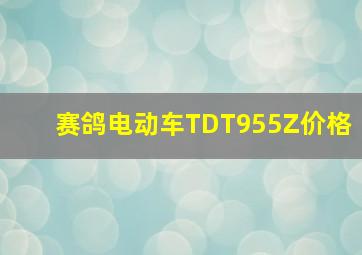 赛鸽电动车TDT955Z价格